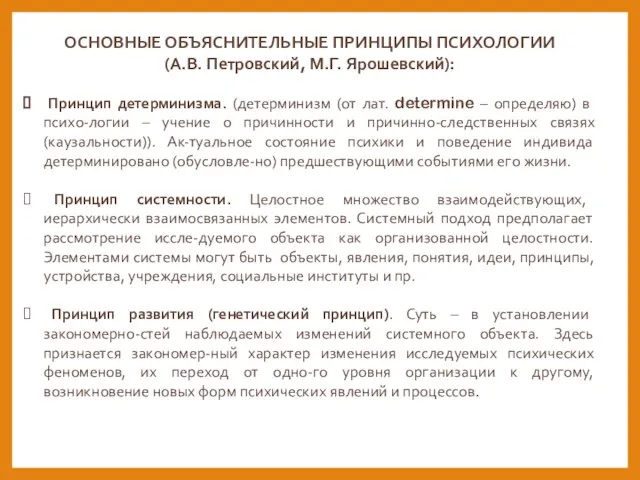 ОСНОВНЫЕ ОБЪЯСНИТЕЛЬНЫЕ ПРИНЦИПЫ ПСИХОЛОГИИ
(А.В. Петровский, М.Г. Ярошевский):

Принцип детерминизма. (детерминизм (от лат. determine – определяю) в психо-логии – учение о причинности и причинно-следственных связях (каузальности)). Ак-туальное состояние психики и поведение индивида детерминировано (обусловле-но) предшествующими событиями его жизни.

Принцип системности. Целостное множество взаимодействующих, иерархически взаимосвязанных элементов. Системный подход предполагает рассмотрение иссле-дуемого объекта как организованной целостности. Элементами системы могут быть объекты, явления, понятия, идеи, принципы, устройства, учреждения, социальные институты и пр.

Принцип развития (генетический принцип). Суть – в установлении закономерно-стей наблюдаемых изменений системного объекта. Здесь признается закономер-ный характер изменения исследуемых психических феноменов, их переход от одно-го уровня организации к другому, возникновение новых форм психических явлений и процессов.